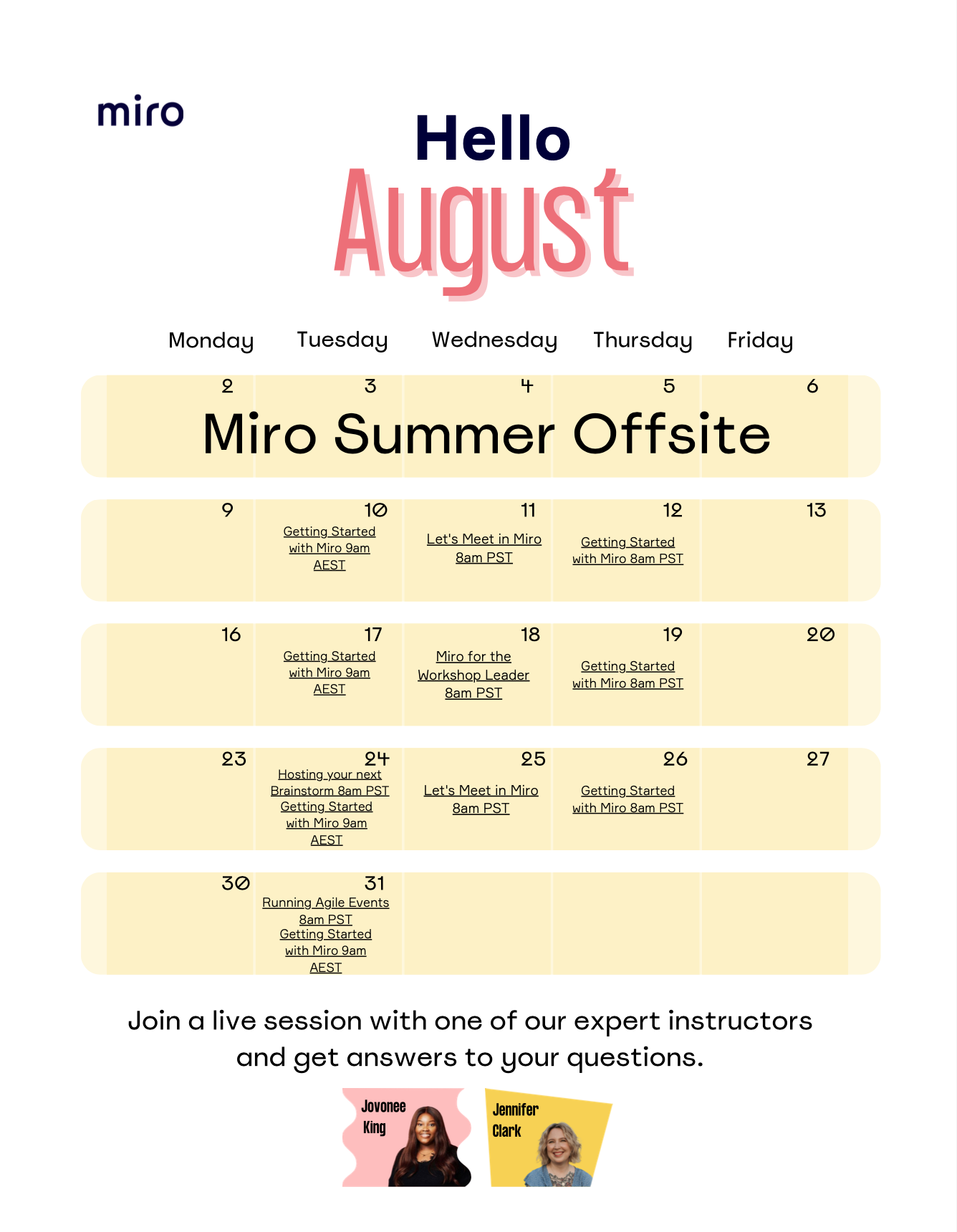 miro

Hello
August

| Monday | Tuesday | Wednesday | Thursday | Friday |
|---|---|---|---|---|
| 2 | 3 | 4 | 5 | 6 |
| Miro Summer Offsite | | | | |
| 9 | 10 Getting Started with Miro 9am AEST | 11 Let's Meet in Miro 8am PST | 12 Getting Started with Miro 8am PST | 13 |
| 16 | 17 Getting Started with Miro 9am AEST | 18 Miro for the Workshop Leader 8am PST | 19 Getting Started with Miro 8am PST | 20 |
| 23 | 24 Hosting your next Brainstorm 8am PST Getting Started with Miro 9am AEST | 25 Let's Meet in Miro 8am PST | 26 Getting Started with Miro 8am PST | 27 |
| 30 | 31 Running Agile Events 8am PST Getting Started with Miro 9am AEST | | | |

Join a live session with one of our expert instructors and get answers to your questions.

Jovonee King

Jennifer Clark